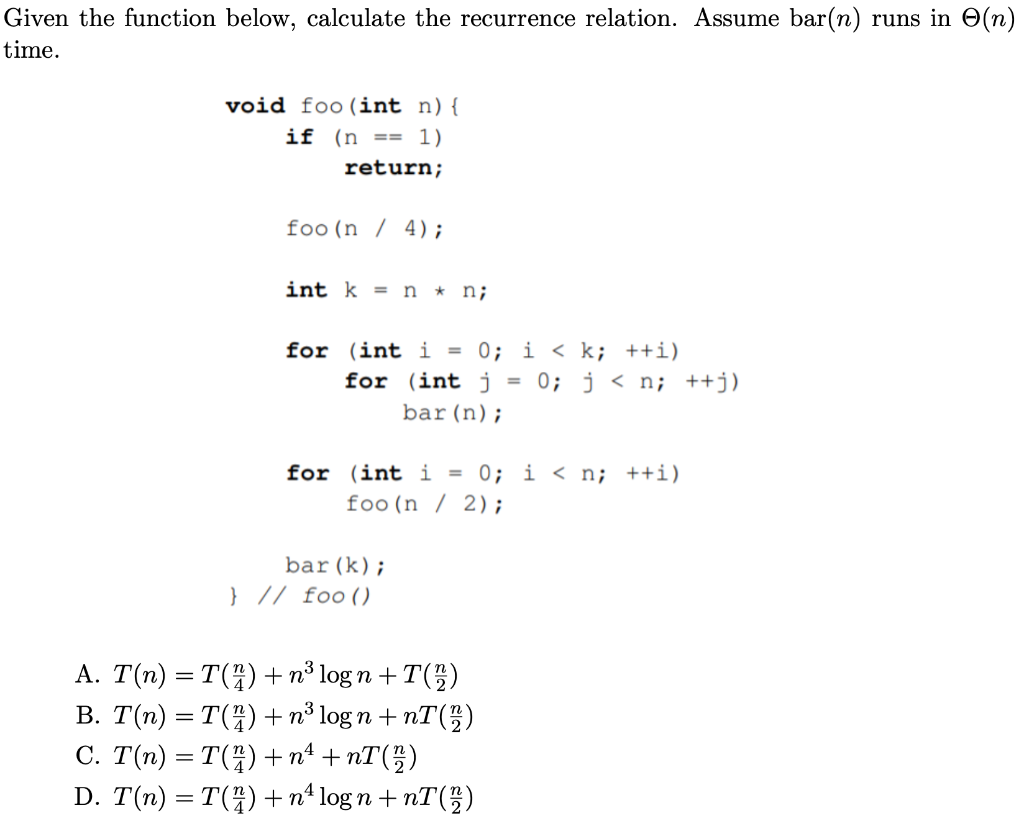 Given the function below, calculate the recurrence relation. Assume bar($n$) runs in $\Theta(n)$ time.

void foo(int n){
    if (n == 1)
        return;

    foo(n / 4);

    int k = n * n;

    for (int i = 0; i < k; ++i)
        for (int j = 0; j < n; ++j)
            bar(n);

    for (int i = 0; i < n; ++i)
        foo(n / 2);

    bar(k);
} // foo()

A. $T(n) = T(\frac{n}{4}) + n^3 \log n + T(\frac{n}{2})$
B. $T(n) = T(\frac{n}{4}) + n^3 \log n + nT(\frac{n}{2})$
C. $T(n) = T(\frac{n}{4}) + n^4 + nT(\frac{n}{2})$
D. $T(n) = T(\frac{n}{4}) + n^4 \log n + nT(\frac{n}{2})$